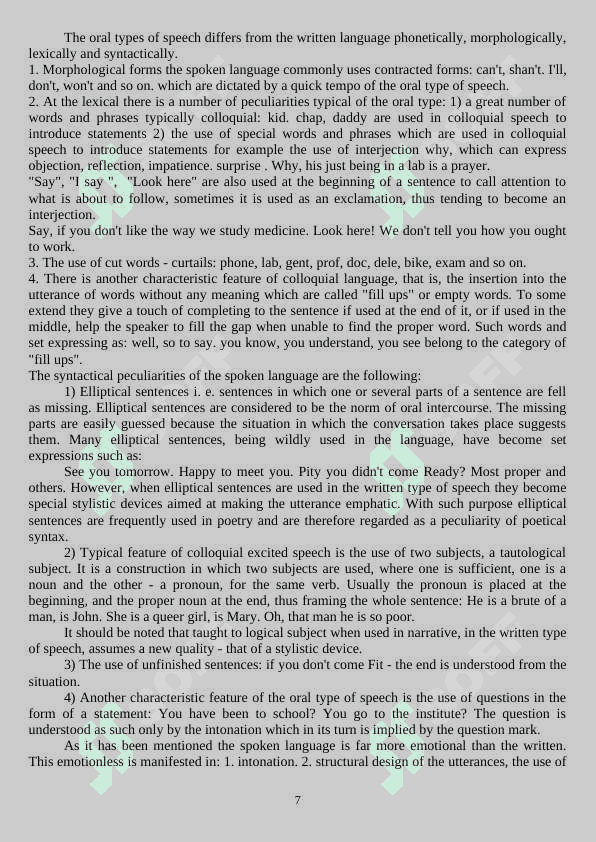 The oral types of speech differs from the written language phonetically, morphologically, lexically and syntactically.
1. Morphological forms the spoken language commonly uses contracted forms: can't, shan't. I'll, don't, won't and so on. which are dictated by a quick tempo of the oral type of speech.
2. At the lexical there is a number of peculiarities typical of the oral type: 1) a great number of words and phrases typically colloquial: kid. chap, daddy are used in colloquial speech to introduce statements 2) the use of special words and phrases which are used in colloquial speech to introduce statements for example the use of interjection why, which can express objection, reflection, impatience. surprise . Why, his just being in a lab is a prayer.
"Say", "I say ", "Look here" are also used at the beginning of a sentence to call attention to what is about to follow, sometimes it is used as an exclamation, thus tending to become an interjection.
Say, if you don't like the way we study medicine. Look here! We don't tell you how you ought to work.
3. The use of cut words - curtails: phone, lab, gent, prof, doc, dele, bike, exam and so on.
4. There is another characteristic feature of colloquial language, that is, the insertion into the utterance of words without any meaning which are called "fill ups" or empty words. To some extend they give a touch of completing to the sentence if used at the end of it, or if used in the middle, help the speaker to fill the gap when unable to find the proper word. Such words and set expressing as: well, so to say. you know, you understand, you see belong to the category of "fill ups".
The syntactical peculiarities of the spoken language are the following:
1) Elliptical sentences i. e. sentences in which one or several parts of a sentence are fell as missing. Elliptical sentences are considered to be the norm of oral intercourse. The missing parts are easily guessed because the situation in which the conversation takes place suggests them. Many elliptical sentences, being wildly used in the language, have become set expressions such as:
See you tomorrow. Happy to meet you. Pity you didn't come Ready? Most proper and others. However, when elliptical sentences are used in the written type of speech they become special stylistic devices aimed at making the utterance emphatic. With such purpose elliptical sentences are frequently used in poetry and are therefore regarded as a peculiarity of poetical syntax.
2) Typical feature of colloquial excited speech is the use of two subjects, a tautological subject. It is a construction in which two subjects are used, where one is sufficient, one is a noun and the other - a pronoun, for the same verb. Usually the pronoun is placed at the beginning, and the proper noun at the end, thus framing the whole sentence: He is a brute of a man, is John. She is a queer girl, is Mary. Oh, that man he is so poor.
It should be noted that taught to logical subject when used in narrative, in the written type of speech, assumes a new quality - that of a stylistic device.
3) The use of unfinished sentences: if you don't come Fit - the end is understood from the situation.
4) Another characteristic feature of the oral type of speech is the use of questions in the form of a statement: You have been to school? You go to the institute? The question is understood as such only by the intonation which in its turn is implied by the question mark.
As it has been mentioned the spoken language is far more emotional than the written. This emotionless is manifested in: 1. intonation. 2. structural design of the utterances, the use of

7